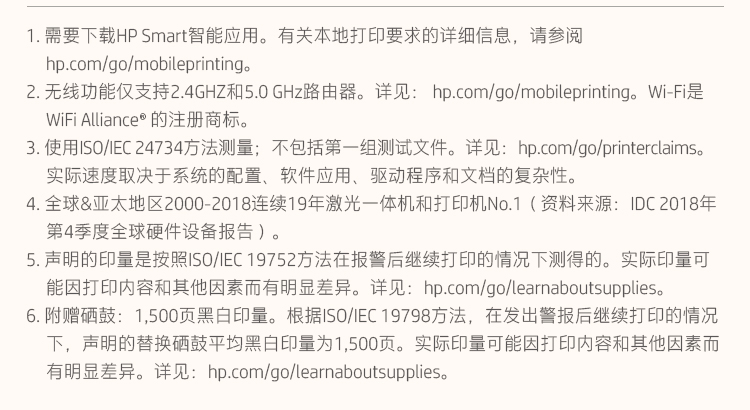 1.需要下载HP Smart智能应用。有关本地打印要求的详细信息，请参阅hp.com/go/mobileprinting。

2.无线功能仅支持2.4GHZ和5.0 GHz路由器。详见：hp.com/go/mobileprinting。Wi-Fi是WiFi Alliance®的注册商标。

3.使用ISO/IEC 24734方法测量；不包括第一组测试文件。详见：hp.com/go/printerclaims。实际速度取决于系统的配置、软件应用、驱动程序和文档的复杂性。

4.全球&亚太地区2000-2018连续19年激光一体机和打印机No.1（资料来源：IDC 2018年第4季度全球硬件设备报告）。

5.声明的印量是按照ISO/IEC 19752方法在报警后继续打印的情况下测得的。实际印量可能因打印内容和其他因素而有明显差异。详见：hp.com/go/learnaboutsupplies。

6.附赠硒鼓：1,500页黑白印量。根据ISO/IEC 19798方法，在发出警报后继续打印的情况下，声明的替换硒鼓平均黑白印量为1,500页。实际印量可能因打印内容和其他因素而有明显差异。详见：hp.com/go/learnaboutsupplies。